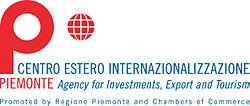 CENTRO ESTERO INTERNAZIONALIZZAZIONE
PIEMONTE Agency for Investments, Export and Tourism
Promoted by Regione Piemonte and Chambers of Commerce